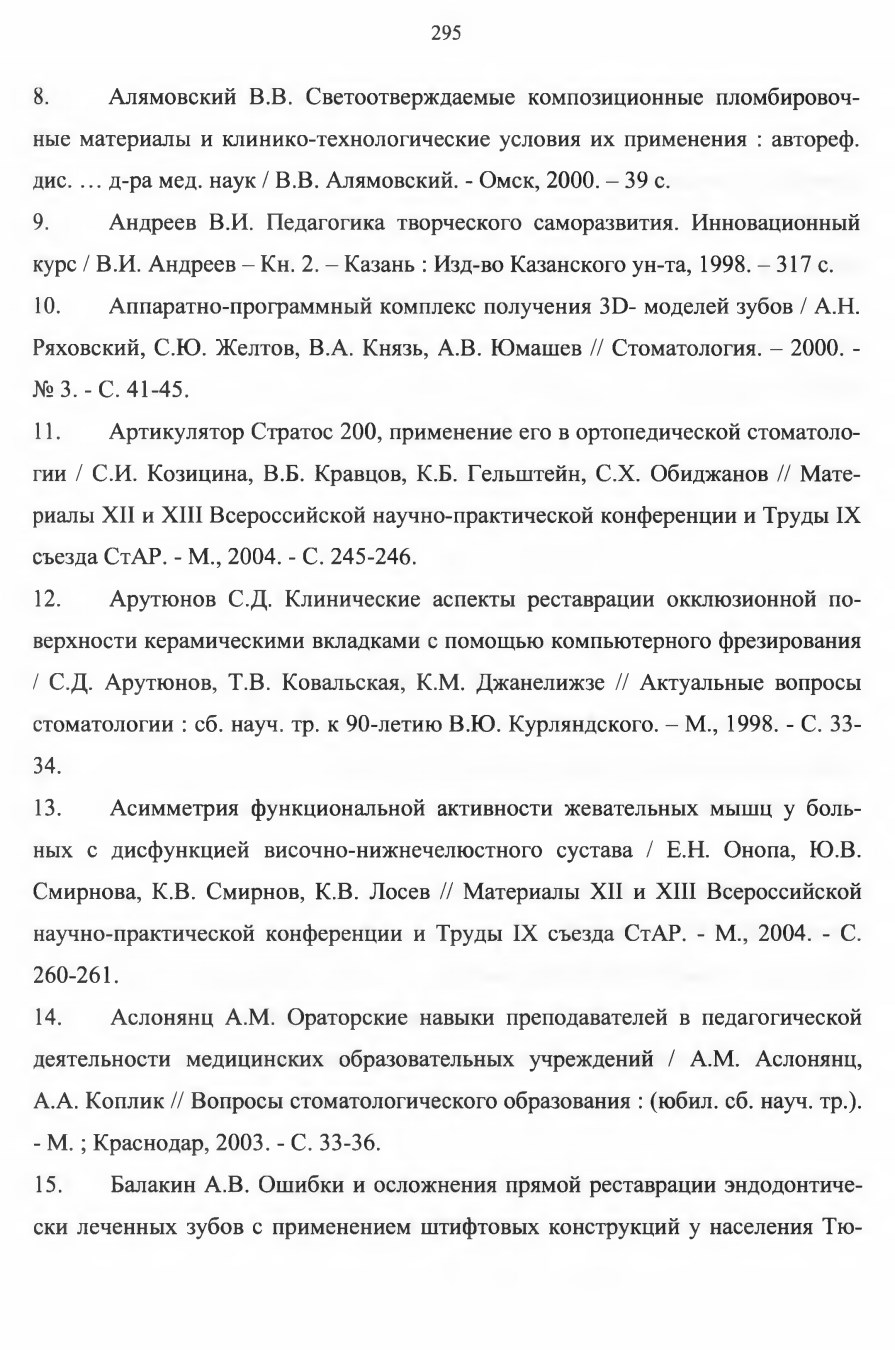 295

8. Алямовский В.В. Светоотверждаемые композиционные пломбировочные материалы и клинико-технологические условия их применения : автореф. дис. … д-ра мед. наук / В.В. Алямовский. - Омск, 2000. – 39 с.

9. Андреев В.И. Педагогика творческого саморазвития. Инновационный курс / В.И. Андреев – Кн. 2. – Казань : Изд-во Казанского ун-та, 1998. – 317 с.

10. Аппаратно-программный комплекс получения 3D- моделей зубов / А.Н. Ряховский, С.Ю. Желтов, В.А. Князь, А.В. Юмашев // Стоматология. – 2000. - № 3. - С. 41-45.

11. Артикулятор Стратос 200, применение его в ортопедической стоматологии / С.И. Козицина, В.Б. Кравцов, К.Б. Гельштейн, С.Х. Обиджанов // Материалы XII и XIII Всероссийской научно-практической конференции и Труды IX съезда СтАР. - М., 2004. - С. 245-246.

12. Арутюнов С.Д. Клинические аспекты реставрации окклюзионной поверхности керамическими вкладками с помощью компьютерного фрезирования / С.Д. Арутюнов, Т.В. Ковальская, К.М. Джанелижзе // Актуальные вопросы стоматологии : сб. науч. тр. к 90-летию В.Ю. Курляндского. – М., 1998. - С. 33-34.

13. Асимметрия функциональной активности жевательных мышц у больных с дисфункцией височно-нижнечелюстного сустава / Е.Н. Онопа, Ю.В. Смирнова, К.В. Смирнов, К.В. Лосев // Материалы XII и XIII Всероссийской научно-практической конференции и Труды IX съезда СтАР. - М., 2004. - С. 260-261.

14. Аслонянц А.М. Ораторские навыки преподавателей в педагогической деятельности медицинских образовательных учреждений / А.М. Аслонянц, А.А. Коплик // Вопросы стоматологического образования : (юбил. сб. науч. тр.). - М. ; Краснодар, 2003. - С. 33-36.

15. Балакин А.В. Ошибки и осложнения прямой реставрации эндодонтически леченных зубов с применением штифтовых конструкций у населения Тю-